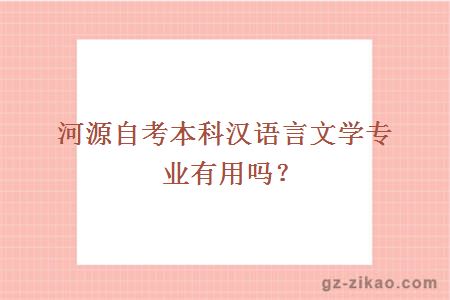 河源自考本科汉语言文学专业有用吗？

gz-zikao.com